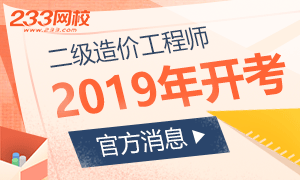 233网校
www.233.com

二级造价工程师
2019年开考

官方消息